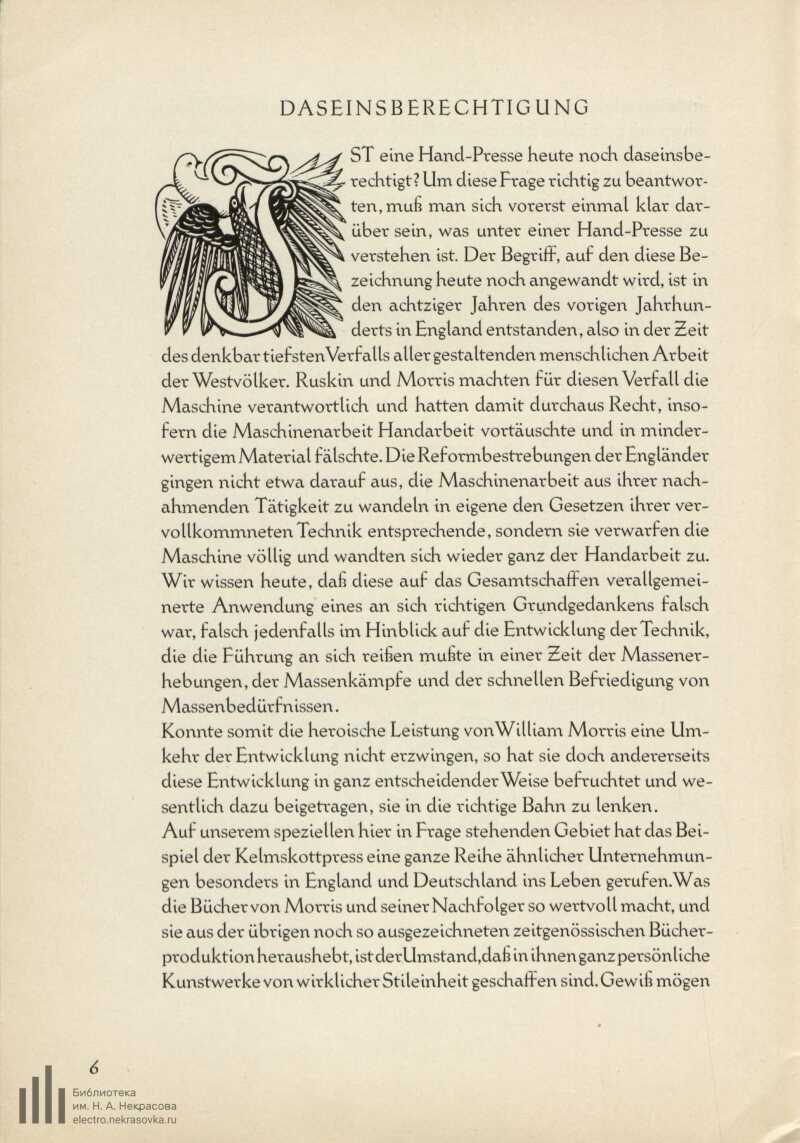 DASEINSBERECHTIGUNG

IST eine Hand-Presse heute noch daseinsberechtigt? Um diese Frage richtig zu beantworten, muß man sich vorerst einmal klar darüber sein, was unter einer Hand-Presse zu verstehen ist. Der Begriff, auf den diese Bezeichnung heute noch angewandt wird, ist in den achtziger Jahren des vorigen Jahrhunderts in England entstanden, also in der Zeit des denkbar tiefsten Verfalls aller gestaltenden menschlichen Arbeit der Westvölker. Ruskin und Morris machten für diesen Verfall die Maschine verantwortlich und hatten damit durchaus Recht, insofern die Maschinenarbeit Handarbeit vortäuschte und in minderwertigem Material fälschte. Die Reformbestrebungen der Engländer gingen nicht etwa darauf aus, die Maschinenarbeit aus ihrer nachahmenden Tätigkeit zu wandeln in eigene den Gesetzen ihrer vervollkommneten Technik entsprechende, sondern sie verwarfen die Maschine völlig und wandten sich wieder ganz der Handarbeit zu. Wir wissen heute, daß diese auf das Gesamtschaffen verallgemeinerte Anwendung eines an sich richtigen Grundgedankens falsch war, falsch jedenfalls im Hinblick auf die Entwicklung der Technik, die die Führung an sich reißen mußte in einer Zeit der Massenerhebungen, der Massenkämpfe und der schnellen Befriedigung von Massenbedürfnissen.
Konnte somit die heroische Leistung von William Morris eine Umkehr der Entwicklung nicht erzwingen, so hat sie doch andererseits diese Entwicklung in ganz entscheidender Weise befruchtet und wesentlich dazu beigetragen, sie in die richtige Bahn zu lenken.
Auf unserem speziellen hier in Frage stehenden Gebiet hat das Beispiel der Kelmskottpress eine ganze Reihe ähnlicher Unternehmungen besonders in England und Deutschland ins Leben gerufen. Was die Bücher von Morris und seiner Nachfolger so wertvoll macht, und sie aus der übrigen noch so ausgezeichneten zeitgenössischen Bücherproduktion heraushebt, ist der Umstand, daß in ihnen ganz persönliche Kunstwerke von wirklicher Stileinheit geschaffen sind. Gewiß mögen

6

Библиотека им. Н. А. Некрасова electro.nekrasovka.ru